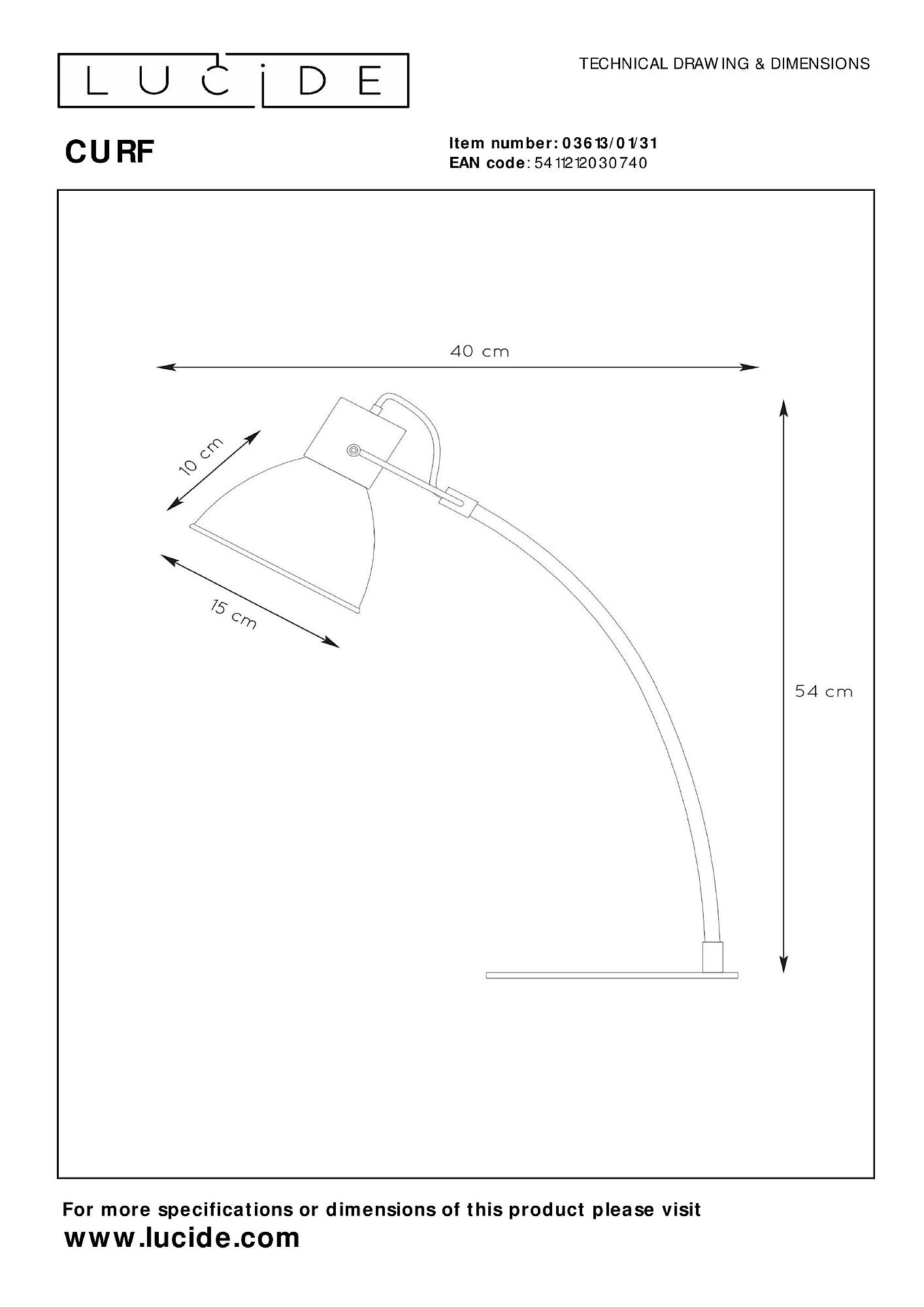 LUCIDE

TECHNICAL DRAWING & DIMENSIONS

CURF

Item number: 03613/01/31
EAN code: 5411212030740

40 cm

10 cm

15 cm

54 cm

For more specifications or dimensions of this product please visit
www.lucide.com